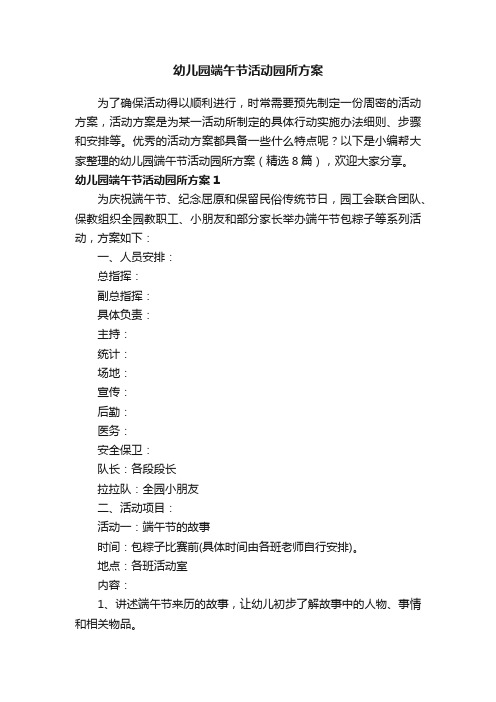 幼儿园端午节活动园所方案

为了确保活动得以顺利进行，时常需要预先制定一份周密的活动方案，活动方案是为某一活动所制定的具体行动实施办法细则、步骤和安排等。优秀的活动方案都具备一些什么特点呢？以下是小编帮大家整理的幼儿园端午节活动园所方案（精选8篇），欢迎大家分享。

幼儿园端午节活动园所方案1

为庆祝端午节、纪念屈原和保留民俗传统节日，园工会联合团队、保教组织全园教职工、小朋友和部分家长举办端午节包粽子等系列活动，方案如下：

一、人员安排：

总指挥：

副总指挥：

具体负责：

主持：

统计：

场地：

宣传：

后勤：

医务：

安全保卫：

队长：各段段长

拉拉队：全园小朋友

二、活动项目：

活动一：端午节的故事

时间：包粽子比赛前(具体时间由各班老师自行安排)。

地点：各班活动室

内容：

1、讲述端午节来历的故事，让幼儿初步了解故事中的人物、事情和相关物品。